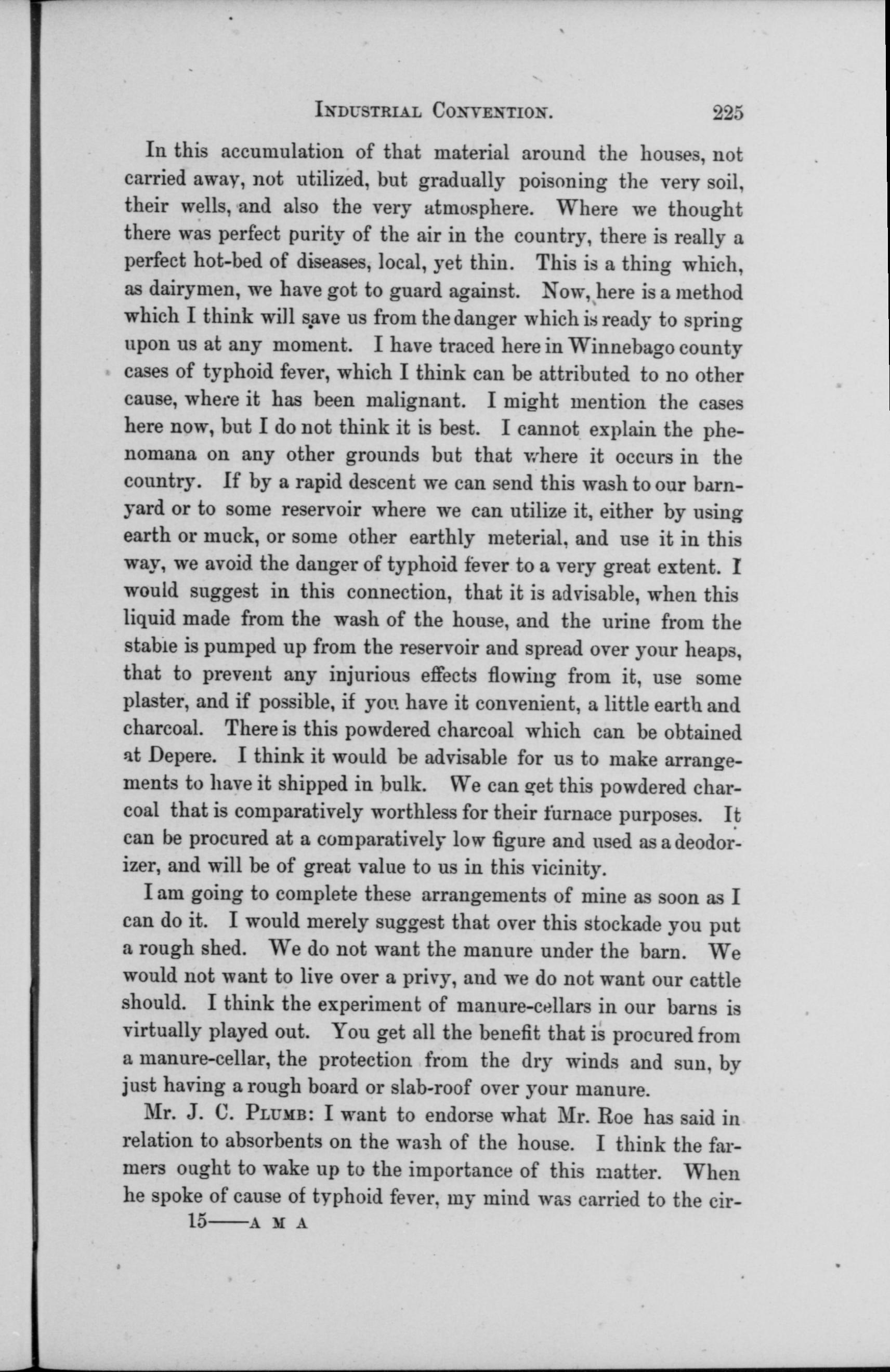 INDUSTRIAL CONVENTION. 225

In this accumulation of that material around the houses, not carried away, not utilized, but gradually poisoning the very soil, their wells, and also the very atmosphere. Where we thought there was perfect purity of the air in the country, there is really a perfect hot-bed of diseases, local, yet thin. This is a thing which, as dairymen, we have got to guard against. Now, here is a method which I think will save us from the danger which is ready to spring upon us at any moment. I have traced here in Winnebago county cases of typhoid fever, which I think can be attributed to no other cause, where it has been malignant. I might mention the cases here now, but I do not think it is best. I cannot explain the phenomana on any other grounds but that where it occurs in the country. If by a rapid descent we can send this wash to our barnyard or to some reservoir where we can utilize it, either by using earth or muck, or some other earthly meterial, and use it in this way, we avoid the danger of typhoid fever to a very great extent. I would suggest in this connection, that it is advisable, when this liquid made from the wash of the house, and the urine from the stable is pumped up from the reservoir and spread over your heaps, that to prevent any injurious effects flowing from it, use some plaster, and if possible, if you have it convenient, a little earth and charcoal. There is this powdered charcoal which can be obtained at Depere. I think it would be advisable for us to make arrangements to have it shipped in bulk. We can get this powdered charcoal that is comparatively worthless for their furnace purposes. It can be procured at a comparatively low figure and used as a deodorizer, and will be of great value to us in this vicinity.

I am going to complete these arrangements of mine as soon as I can do it. I would merely suggest that over this stockade you put a rough shed. We do not want the manure under the barn. We would not want to live over a privy, and we do not want our cattle should. I think the experiment of manure-cellars in our barns is virtually played out. You get all the benefit that is procured from a manure-cellar, the protection from the dry winds and sun, by just having a rough board or slab-roof over your manure.

Mr. J. C. PLUMB: I want to endorse what Mr. Roe has said in relation to absorbents on the wash of the house. I think the farmers ought to wake up to the importance of this matter. When he spoke of cause of typhoid fever, my mind was carried to the cir-

15——A M A